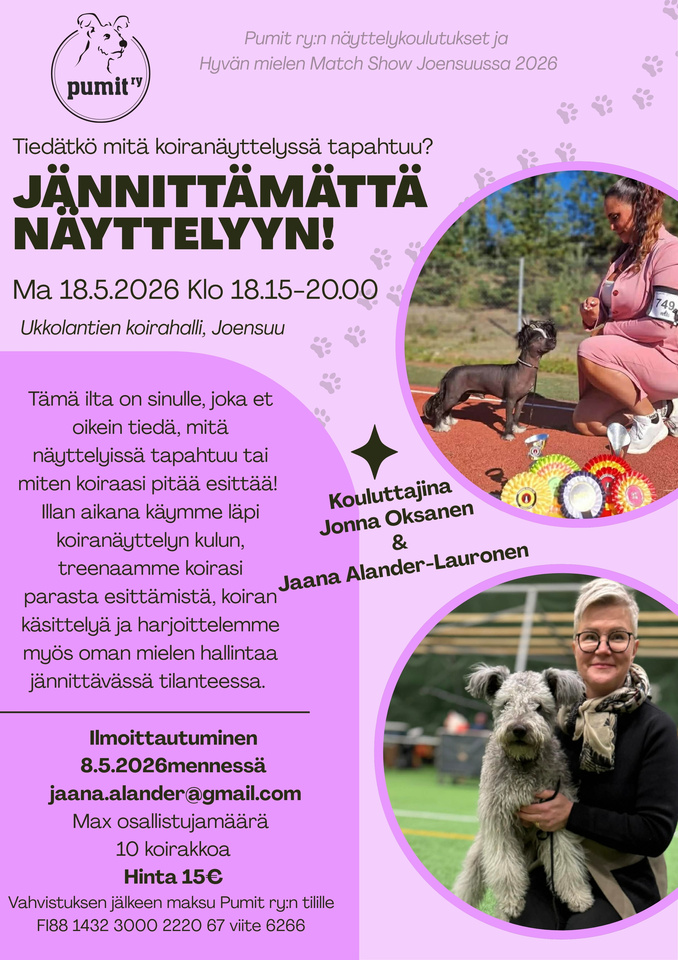 pumit ry

Pumit ry:n näyttelykoulutukset ja Hyvän mielen Match Show Joensuussa 2026

Tiedätkö mitä koiranäyttelyssä tapahtuu?

JÄNNITTÄMÄTTÄ NÄYTTELYYN!

Ma 18.5.2026 Klo 18.15-20.00

Ukkolantien koirahalli, Joensuu

Tämä ilta on sinulle, joka et oikein tiedä, mitä näyttelyissä tapahtuu tai miten koiraasi pitää esittää! Illan aikana käymme läpi koiranäyttelyn kulun, treenaamme koirasi parasta esittämistä, koiran käsittelyä ja harjoittelemme myös oman mielen hallintaa jännittävässä tilanteessa.

Kouluttajina
Jonna Oksanen
&
Jaana Alander-Lauronen

Ilmoittautuminen
8.5.2026mennessä
jaana.alander@gmail.com
Max osallistujamäärä
10 koirakkoa
Hinta 15€
Vahvistuksen jälkeen maksu Pumit ry:n tilille
FI88 1432 3000 2220 67 viite 6266